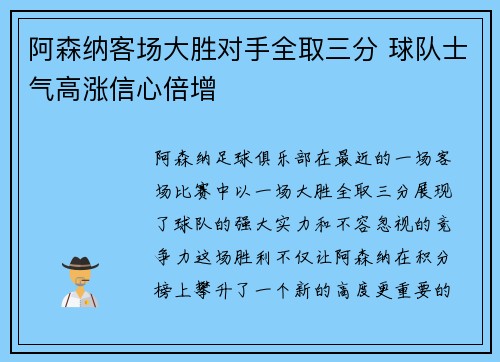 阿森纳客场大胜对手全取三分 球队士气高涨信心倍增

阿森纳足球俱乐部在最近的一场客场比赛中以一场大胜全取三分展现了球队的强大实力和不容忽视的竞争力这场胜利不仅让阿森纳在积分榜上攀升了一个新的高度更重要的